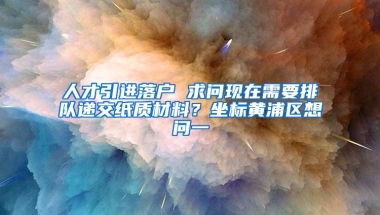 人才引进落户 求问现在需要排队递交纸质材料？坐标黄浦区想问一